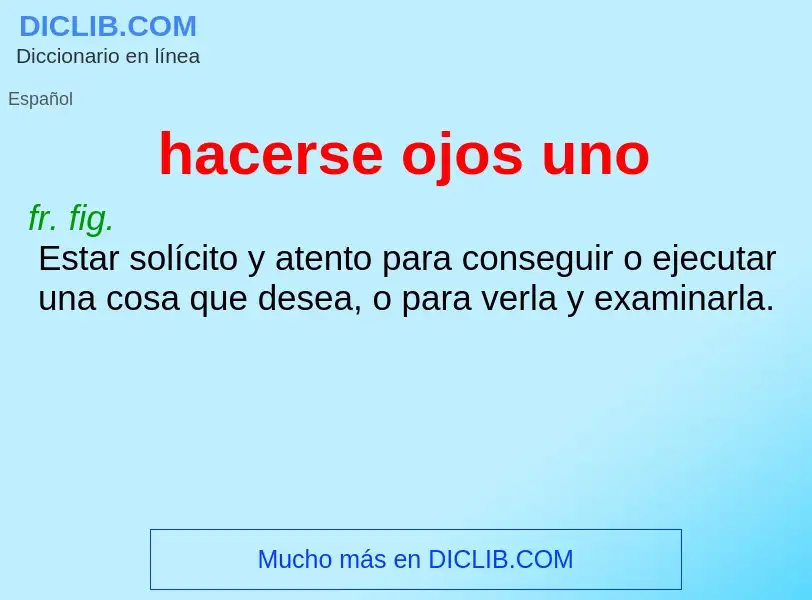 DICLIB.COM
Diccionario en línea

Español

hacerse ojos uno

fr. fig.
Estar solícito y atento para conseguir o ejecutar una cosa que desea, o para verla y examinarla.

Mucho más en DICLIB.COM